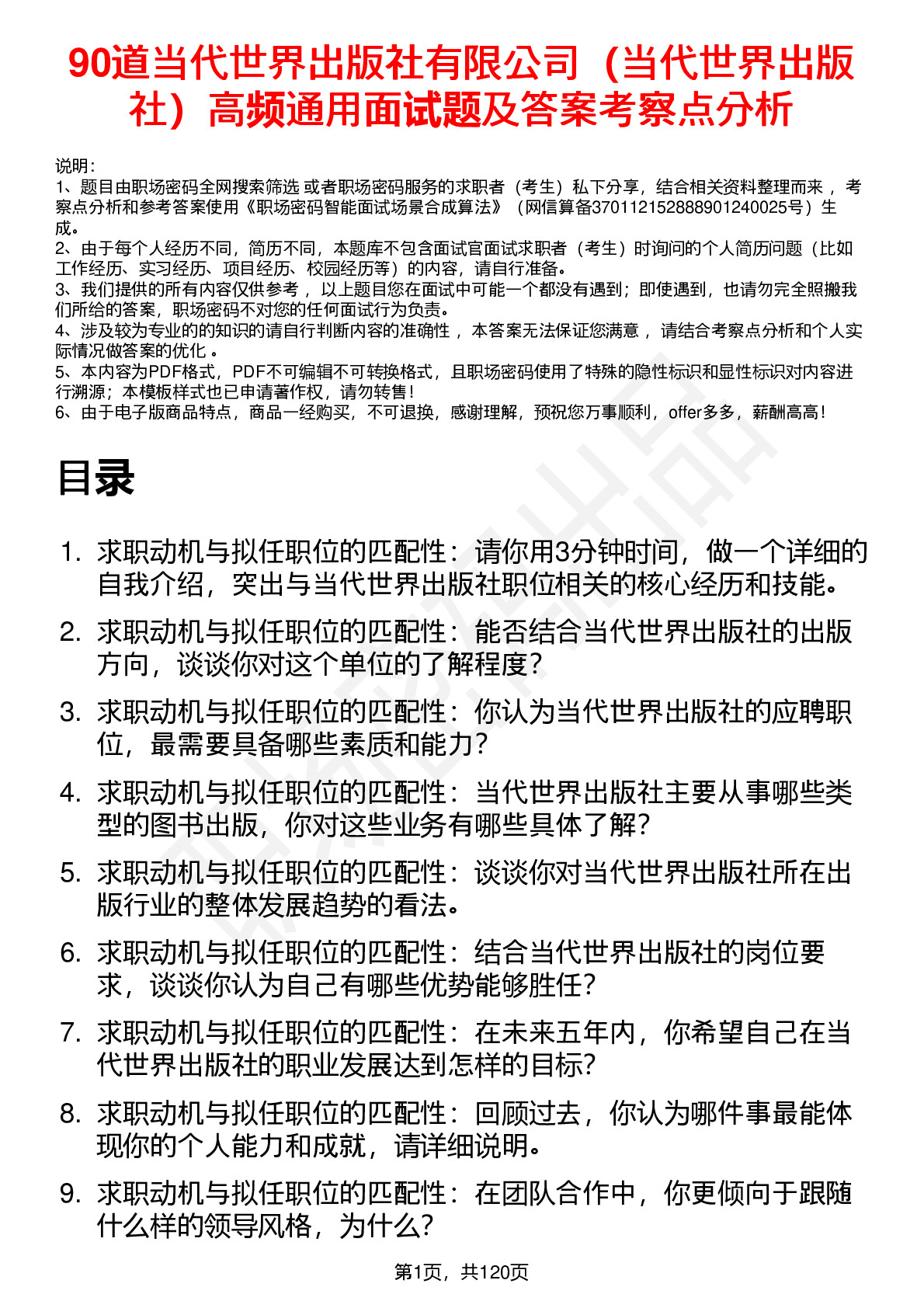 90道当代世界出版社有限公司（当代世界出版社）高频通用面试题及答案考察点分析

说明：
1、题目由职场密码全网搜索筛选 或者职场密码服务的求职者（考生）私下分享，结合相关资料整理而来 ，考察点分析和参考答案使用《职场密码智能面试场景合成算法》（网信算备370112152888901240025号）生成。
2、由于每个人经历不同，简历不同，本题库不包含面试官面试求职者（考生）时询问的个人简历问题（比如工作经历、实习经历、项目经历、校园经历等）的内容，请自行准备。
3、我们提供的所有内容仅供参考 ，以上题目您在面试中可能一个都没有遇到；即使遇到，也请勿完全照搬我们所给的答案，职场密码不对您的任何面试行为负责。
4、涉及较为专业的的知识的请自行判断内容的准确性 ，本答案无法保证您满意 ，请结合考察点分析和个人实际情况做答案的优化 。
5、本内容为PDF格式，PDF不可编辑不可转换格式，且职场密码使用了特殊的隐性标识和显性标识对内容进行溯源；本模板样式也已申请著作权，请勿转售！
6、由于电子版商品特点，商品一经购买，不可退换，感谢理解，预祝您万事顺利，offer多多，薪酬高高！

目录

1. 求职动机与拟任职位的匹配性：请你用3分钟时间，做一个详细的自我介绍，突出与当代世界出版社职位相关的核心经历和技能。
2. 求职动机与拟任职位的匹配性：能否结合当代世界出版社的出版方向，谈谈你对这个单位的了解程度？
3. 求职动机与拟任职位的匹配性：你认为当代世界出版社的应聘职位，最需要具备哪些素质和能力？
4. 求职动机与拟任职位的匹配性：当代世界出版社主要从事哪些类型的图书出版，你对这些业务有哪些具体了解？
5. 求职动机与拟任职位的匹配性：谈谈你对当代世界出版社所在出版行业的整体发展趋势的看法。
6. 求职动机与拟任职位的匹配性：结合当代世界出版社的岗位要求，谈谈你认为自己有哪些优势能够胜任？
7. 求职动机与拟任职位的匹配性：在未来五年内，你希望自己在当代世界出版社的职业发展达到怎样的目标？
8. 求职动机与拟任职位的匹配性：回顾过去，你认为哪件事最能体现你的个人能力和成就，请详细说明。
9. 求职动机与拟任职位的匹配性：在团队合作中，你更倾向于跟随什么样的领导风格，为什么？

第1页，共120页